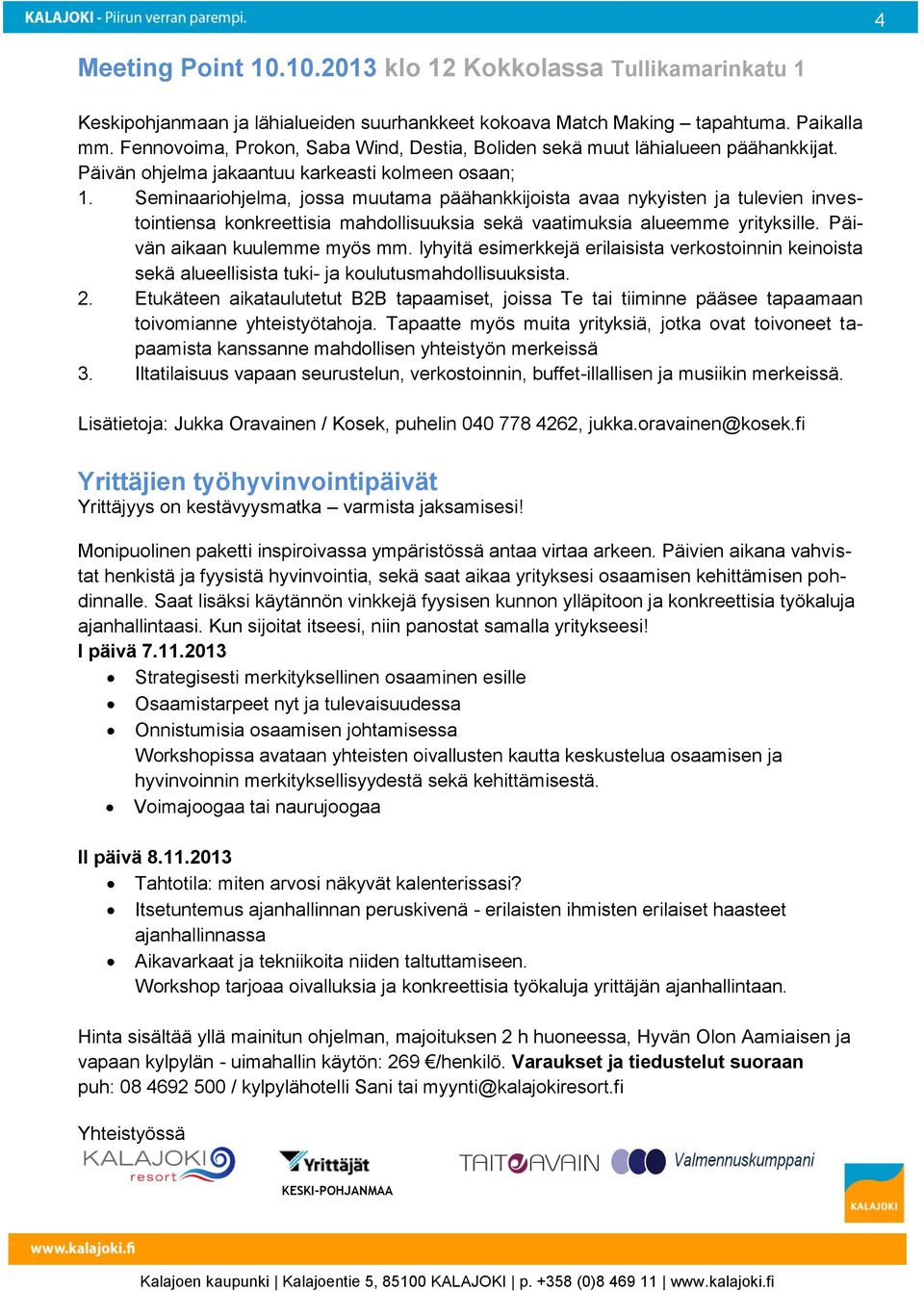 KALAJOKI - Piirun verran parempi. 4

Meeting Point 10.10.2013 klo 12 Kokkolassa Tullikamarinkatu 1

Keskipohjanmaan ja lähialueiden suurhankkeet kokoava Match Making – tapahtuma. Paikalla mm. Fennovoima, Prokon, Saba Wind, Destia, Boliden sekä muut lähialueen päähankkijat. Päivän ohjelma jakaantuu karkeasti kolmeen osaan;
1. Seminaariohjelma, jossa muutama päähankkijoista avaa nykyisten ja tulevien investointiensa konkreettisia mahdollisuuksia sekä vaatimuksia alueemme yrityksille. Päivän aikaan kuulemme myös mm. lyhyitä esimerkkejä erilaisista verkostoinnin keinoista sekä alueellisista tuki- ja koulutusmahdollisuuksista.
2. Etukäteen aikataulutetut B2B tapaamiset, joissa Te tai tiiminne pääsee tapaamaan toivomianne yhteistyötahoja. Tapaatte myös muita yrityksiä, jotka ovat toivoneet tapaamista kanssanne mahdollisen yhteistyön merkeissä
3. Iltatilaisuus vapaan seurustelun, verkostoinnin, buffet-illallisen ja musiikin merkeissä.

Lisätietoja: Jukka Oravainen / Kosek, puhelin 040 778 4262, jukka.oravainen@kosek.fi

Yrittäjien työhyvinvointipäivät
Yrittäjyys on kestävyysmatka – varmista jaksamisesi!

Monipuolinen paketti inspiroivassa ympäristössä antaa virtaa arkeen. Päivien aikana vahvistat henkistä ja fyysistä hyvinvointia, sekä saat aikaa yrityksesi osaamisen kehittämisen pohdinnalle. Saat lisäksi käytännön vinkkejä fyysisen kunnon ylläpitoon ja konkreettisia työkaluja ajanhallintaasi. Kun sijoitat itseesi, niin panostat samalla yritykseesi!
I päivä 7.11.2013
• Strategisesti merkityksellinen osaaminen esille
• Osaamistarpeet nyt ja tulevaisuudessa
• Onnistumisia osaamisen johtamisessa
Workshopissa avataan yhteisten oivallusten kautta keskustelua osaamisen ja hyvinvoinnin merkityksellisyydestä sekä kehittämisestä.
• Voimajoogaa tai naurujoogaa

II päivä 8.11.2013
• Tahtotila: miten arvosi näkyvät kalenterissasi?
• Itsetuntemus ajanhallinnan peruskivenä - erilaisten ihmisten erilaiset haasteet ajanhallinnassa
• Aikavarkaat ja tekniikoita niiden taltuttamiseen.
Workshop tarjoaa oivalluksia ja konkreettisia työkaluja yrittäjän ajanhallintaan.

Hinta sisältää yllä mainitun ohjelman, majoituksen 2 h huoneessa, Hyvän Olon Aamiaisen ja vapaan kylpylän - uimahallin käytön: 269 €/henkilö. Varaukset ja tiedustelut suoraan puh: 08 4692 500 / kylpylähotelli Sani tai myynti@kalajokiresort.fi

Yhteistyössä
KALAJOKI resort
Yrittäjät KESKI-POHJANMAA
TAITOAVAIN Valmennuskumppani
KALAJOKI

www.kalajoki.fi
Kalajoen kaupunki | Kalajoentie 5, 85100 KALAJOKI | p. +358 (0)8 469 11 | www.kalajoki.fi